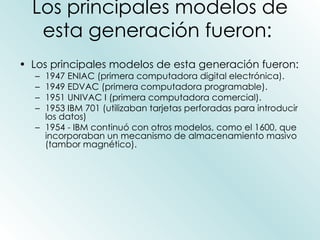 Los principales modelos de esta generación fueron:

• Los principales modelos de esta generación fueron:
– 1947 ENIAC (primera computadora digital electrónica).
– 1949 EDVAC (primera computadora programable).
– 1951 UNIVAC I (primera computadora comercial).
– 1953 IBM 701 (utilizaban tarjetas perforadas para introducir los datos)
– 1954 - IBM continuó con otros modelos, como el 1600, que incorporaban un mecanismo de almacenamiento masivo (tambor magnético).